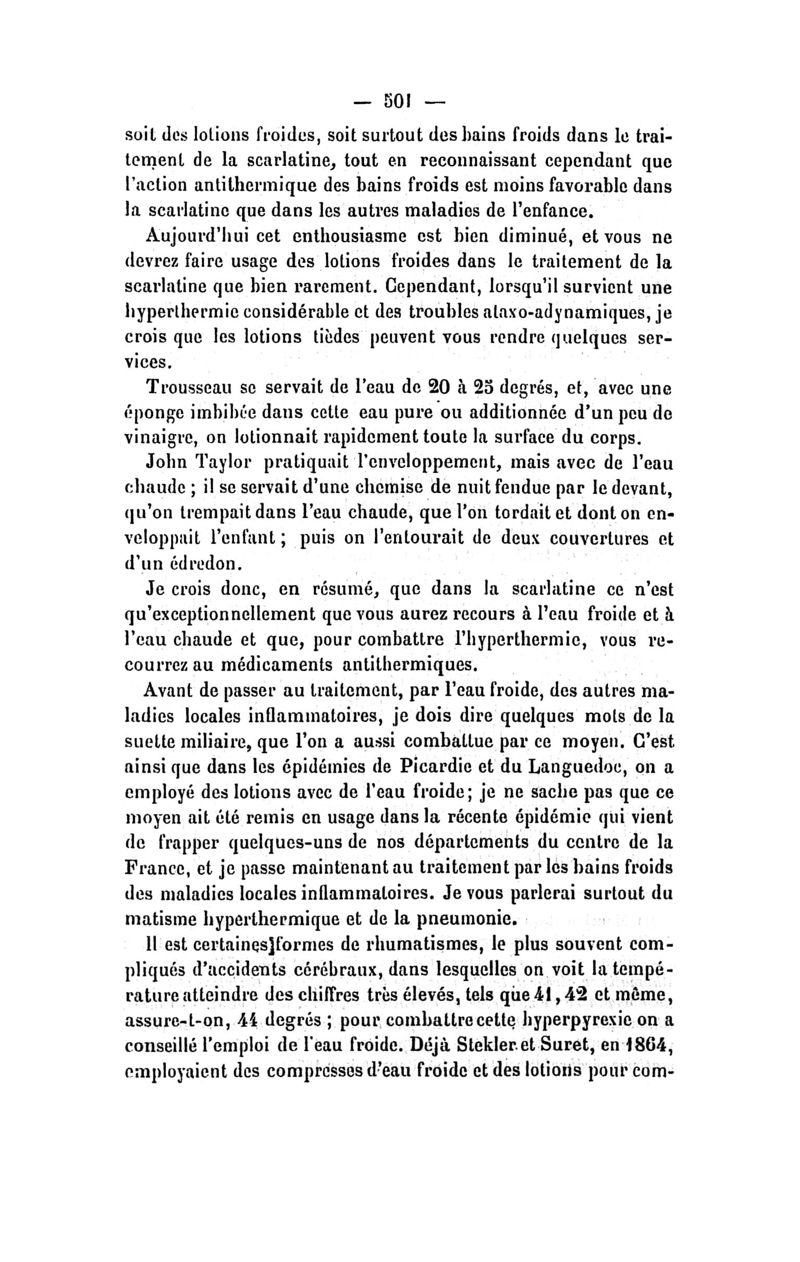 — 501 —

soit des lotions froides, soit surtout des bains froids dans le traitement de la scarlatine, tout en reconnaissant cependant que l'action antithermique des bains froids est moins favorable dans la scarlatine que dans les autres maladies de l'enfance.

Aujourd'hui cet enthousiasme est bien diminué, et vous ne devrez faire usage des lotions froides dans le traitement de la scarlatine que bien rarement. Cependant, lorsqu'il survient une hyperthermie considérable et des troubles ataxo-adynamiques, je crois que les lotions tièdes peuvent vous rendre quelques services.

Trousseau se servait de l'eau de 20 à 25 degrés, et, avec une éponge imbibée dans cette eau pure ou additionnée d'un peu de vinaigre, on lotionnait rapidement toute la surface du corps.

John Taylor pratiquait l'enveloppement, mais avec de l'eau chaude ; il se servait d'une chemise de nuit fendue par le devant, qu'on trempait dans l'eau chaude, que l'on tordait et dont on enveloppait l'enfant ; puis on l'entourait de deux couvertures et d'un édredon.

Je crois donc, en résumé, que dans la scarlatine ce n'est qu'exceptionnellement que vous aurez recours à l'eau froide et à l'eau chaude et que, pour combattre l'hyperthermie, vous recourrez au médicaments antithermiques.

Avant de passer au traitement, par l'eau froide, des autres maladies locales inflammatoires, je dois dire quelques mots de la suette miliaire, que l'on a aussi combattue par ce moyen. C'est ainsi que dans les épidémies de Picardie et du Languedoc, on a employé des lotions avec de l'eau froide; je ne sache pas que ce moyen ait été remis en usage dans la récente épidémie qui vient de frapper quelques-uns de nos départements du centre de la France, et je passe maintenant au traitement par les bains froids des maladies locales inflammatoires. Je vous parlerai surtout du matisme hyperthermique et de la pneumonie.

Il est certaines]formes de rhumatismes, le plus souvent compliqués d'accidents cérébraux, dans lesquelles on voit la température atteindre des chiffres très élevés, tels que 41, 42 et même, assure-t-on, 44 degrés ; pour combattre cette hyperpyrexie on a conseillé l'emploi de l'eau froide. Déjà Stekler et Suret, en 1864, employaient des compresses d'eau froide et des lotions pour com-